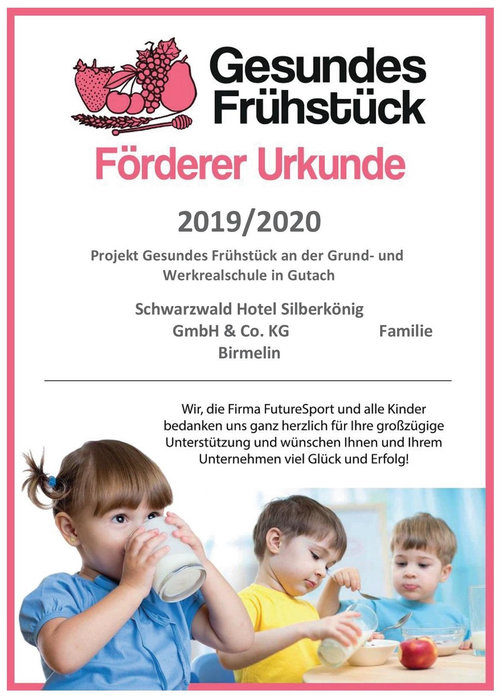 Gesundes
Frühstück

Förderer Urkunde

2019/2020

Projekt Gesundes Frühstück an der Grund- und Werkrealschule in Gutach

Schwarzwald Hotel Silberkönig
GmbH & Co. KG Familie
Birmelin

Wir, die Firma FutureSport und alle Kinder bedanken uns ganz herzlich für Ihre großzügige Unterstützung und wünschen Ihnen und Ihrem Unternehmen viel Glück und Erfolg!